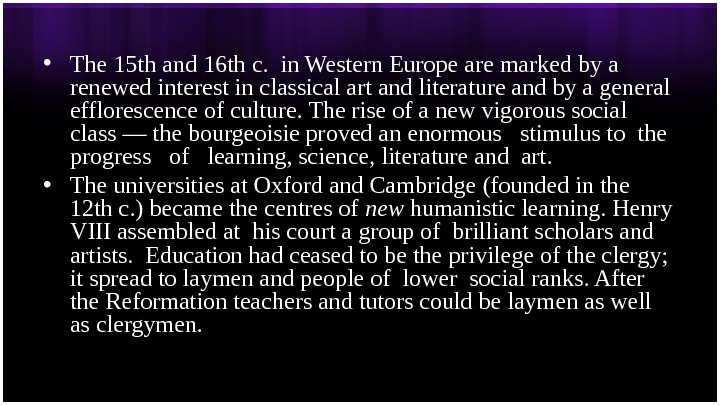 • The 15th and 16th c. in Western Europe are marked by a renewed interest in classical art and literature and by a general efflorescence of culture. The rise of a new vigorous social class — the bourgeoisie proved an enormous stimulus to the progress of learning, science, literature and art.

• The universities at Oxford and Cambridge (founded in the 12th c.) became the centres of new humanistic learning. Henry VIII assembled at his court a group of brilliant scholars and artists. Education had ceased to be the privilege of the clergy; it spread to laymen and people of lower social ranks. After the Reformation teachers and tutors could be laymen as well as clergymen.